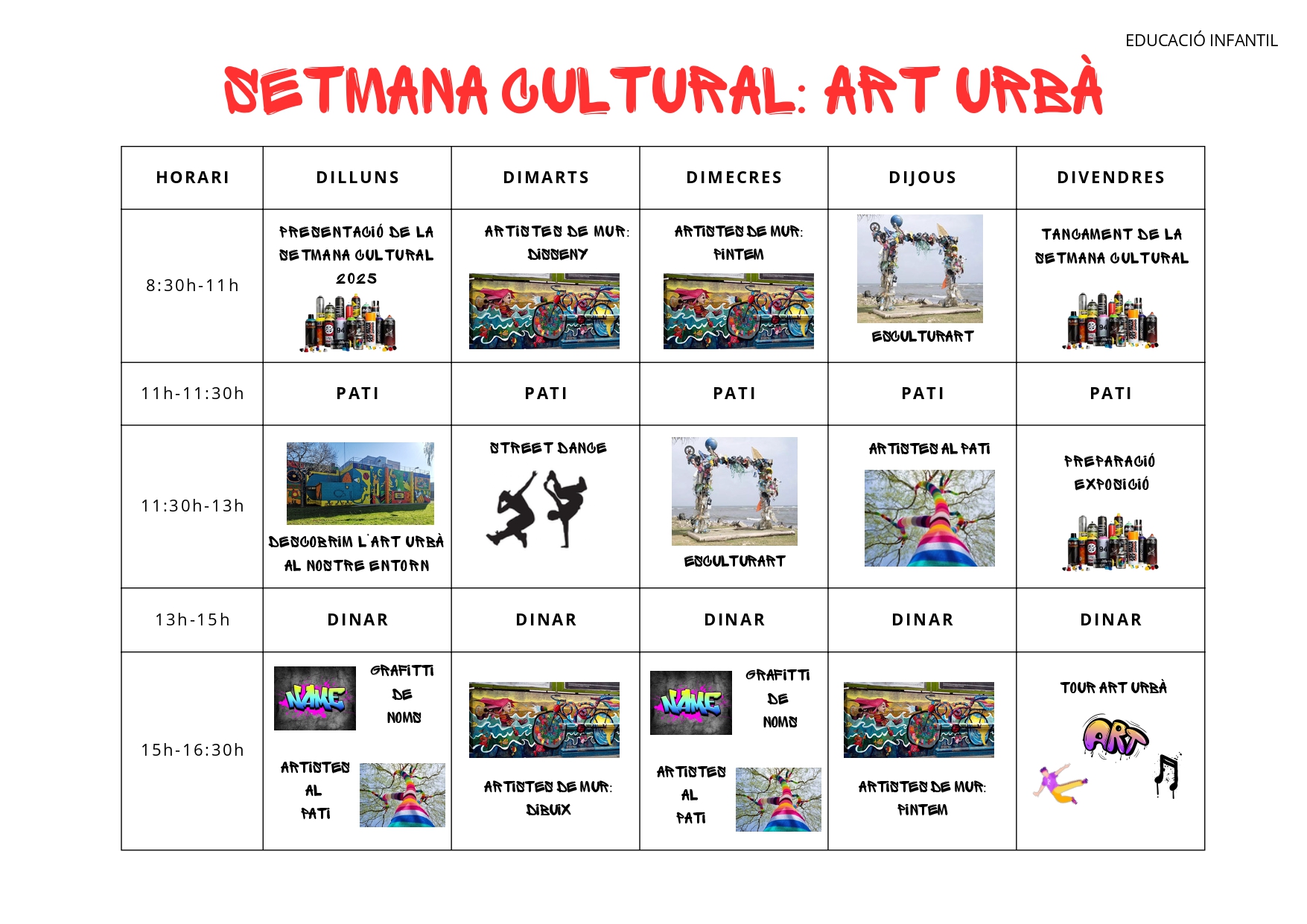 EDUCACIÓ INFANTIL

SETMANA CULTURAL: ART URBÀ

| HORARI | DILLUNS | DIMARTS | DIMECRES | DIJOUS | DIVENDRES |
|---|---|---|---|---|---|
| 8:30h-11h | PRESENTACIÓ DE LA SETMANA CULTURAL 2025 | ARTISTES DE MUR: DISSENY | ARTISTES DE MUR: PINTEM | ESCULTURART | TANCAMENT DE LA SETMANA CULTURAL |
| 11h-11:30h | PATI | PATI | PATI | PATI | PATI |
| 11:30h-13h | DESCOBRIM L'ART URBÀ AL NOSTRE ENTORN | STREET DANCE | ESCULTURART | ARTISTES AL PATI | PREPARACIÓ EXPOSICIÓ |
| 13h-15h | DINAR | DINAR | DINAR | DINAR | DINAR |
| 15h-16:30h | NAME GRAFITTI DE NOMS ARTISTES AL PATI | ARTISTES DE MUR: DIBUIX | NAME GRAFITTI DE NOMS ARTISTES AL PATI | ARTISTES DE MUR: PINTEM | TOUR ART URBÀ ART |